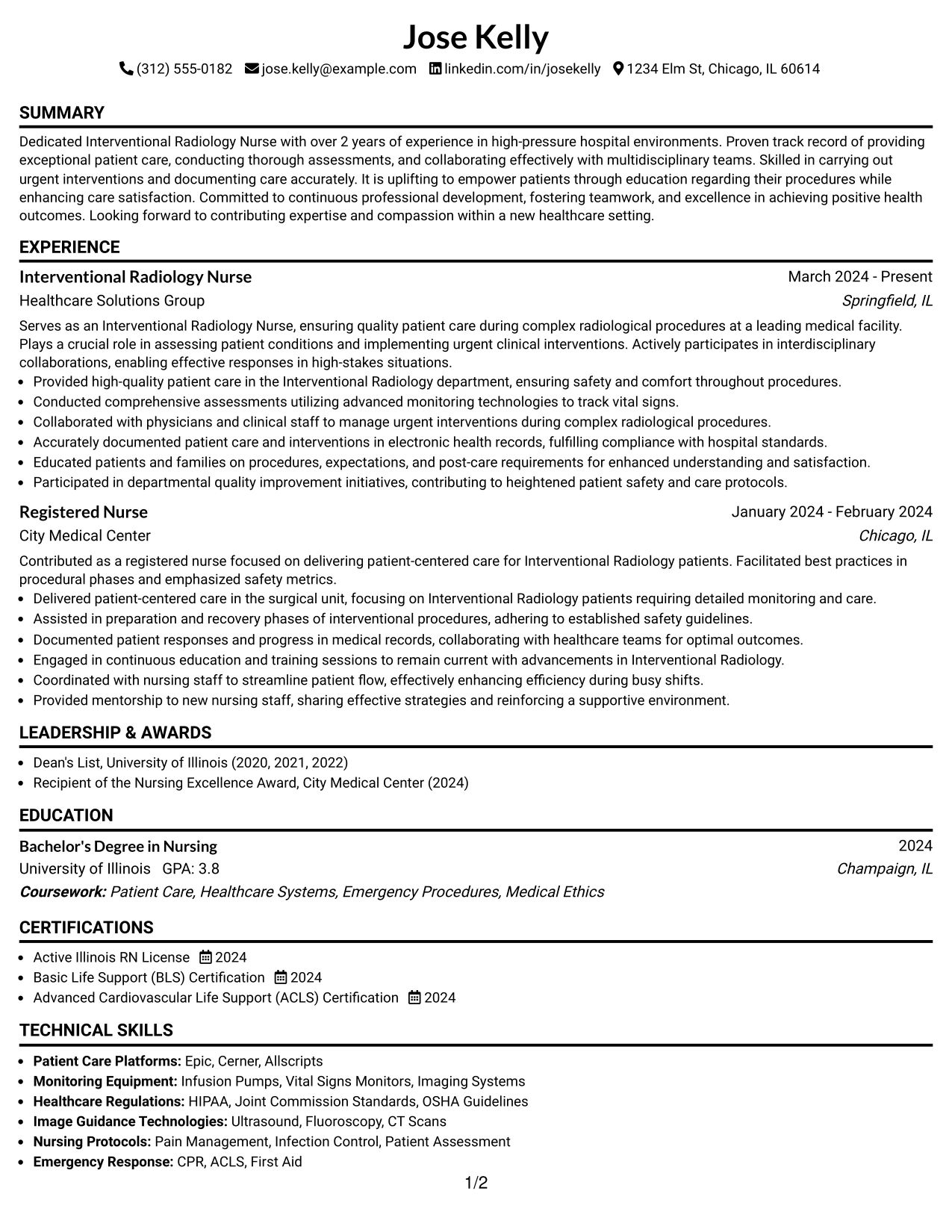 Jose Kelly

(312) 555-0182 jose.kelly@example.com linkedin.com/in/josekelly 1234 Elm St, Chicago, IL 60614

SUMMARY

Dedicated Interventional Radiology Nurse with over 2 years of experience in high-pressure hospital environments. Proven track record of providing exceptional patient care, conducting thorough assessments, and collaborating effectively with multidisciplinary teams. Skilled in carrying out urgent interventions and documenting care accurately. It is uplifting to empower patients through education regarding their procedures while enhancing care satisfaction. Committed to continuous professional development, fostering teamwork, and excellence in achieving positive health outcomes. Looking forward to contributing expertise and compassion within a new healthcare setting.

EXPERIENCE

Interventional Radiology Nurse
March 2024 - Present
Healthcare Solutions Group
Springfield, IL

Serves as an Interventional Radiology Nurse, ensuring quality patient care during complex radiological procedures at a leading medical facility. Plays a crucial role in assessing patient conditions and implementing urgent clinical interventions. Actively participates in interdisciplinary collaborations, enabling effective responses in high-stakes situations.

• Provided high-quality patient care in the Interventional Radiology department, ensuring safety and comfort throughout procedures.
• Conducted comprehensive assessments utilizing advanced monitoring technologies to track vital signs.
• Collaborated with physicians and clinical staff to manage urgent interventions during complex radiological procedures.
• Accurately documented patient care and interventions in electronic health records, fulfilling compliance with hospital standards.
• Educated patients and families on procedures, expectations, and post-care requirements for enhanced understanding and satisfaction.
• Participated in departmental quality improvement initiatives, contributing to heightened patient safety and care protocols.

Registered Nurse
January 2024 - February 2024
City Medical Center
Chicago, IL

Contributed as a registered nurse focused on delivering patient-centered care for Interventional Radiology patients. Facilitated best practices in procedural phases and emphasized safety metrics.

• Delivered patient-centered care in the surgical unit, focusing on Interventional Radiology patients requiring detailed monitoring and care.
• Assisted in preparation and recovery phases of interventional procedures, adhering to established safety guidelines.
• Documented patient responses and progress in medical records, collaborating with healthcare teams for optimal outcomes.
• Engaged in continuous education and training sessions to remain current with advancements in Interventional Radiology.
• Coordinated with nursing staff to streamline patient flow, effectively enhancing efficiency during busy shifts.
• Provided mentorship to new nursing staff, sharing effective strategies and reinforcing a supportive environment.

LEADERSHIP & AWARDS

• Dean's List, University of Illinois (2020, 2021, 2022)
• Recipient of the Nursing Excellence Award, City Medical Center (2024)

EDUCATION

Bachelor's Degree in Nursing
2024
University of Illinois GPA: 3.8
Champaign, IL
Coursework: Patient Care, Healthcare Systems, Emergency Procedures, Medical Ethics

CERTIFICATIONS

• Active Illinois RN License 2024
• Basic Life Support (BLS) Certification 2024
• Advanced Cardiovascular Life Support (ACLS) Certification 2024

TECHNICAL SKILLS

• Patient Care Platforms: Epic, Cerner, Allscripts
• Monitoring Equipment: Infusion Pumps, Vital Signs Monitors, Imaging Systems
• Healthcare Regulations: HIPAA, Joint Commission Standards, OSHA Guidelines
• Image Guidance Technologies: Ultrasound, Fluoroscopy, CT Scans
• Nursing Protocols: Pain Management, Infection Control, Patient Assessment
• Emergency Response: CPR, ACLS, First Aid

1/2